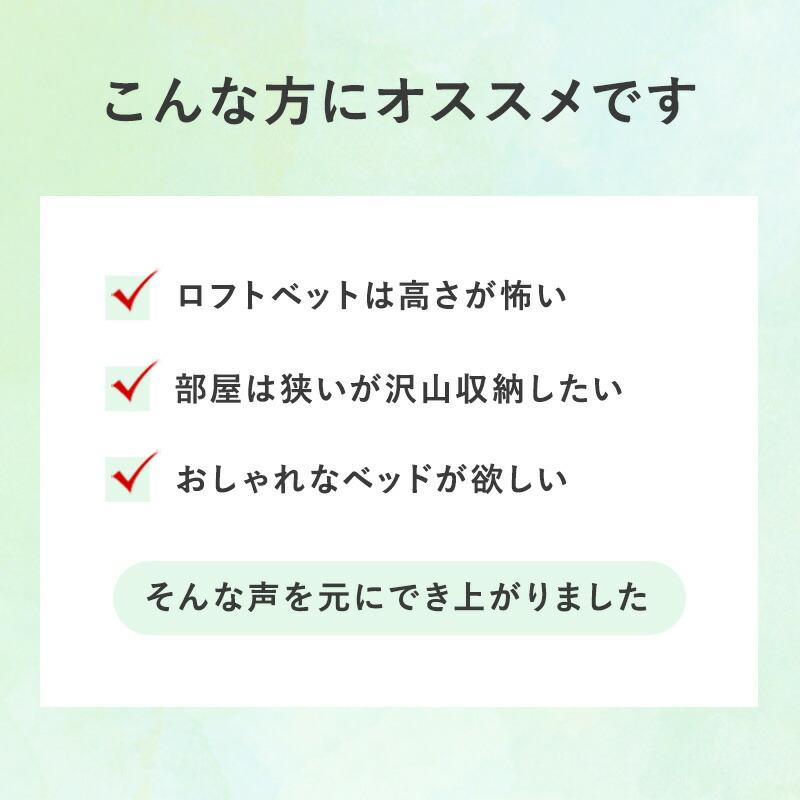 こんな方にオススメです

ロフトベットは高さが怖い

部屋は狭いが沢山収納したい

おしゃれなベッドが欲しい

そんな声を元にでき上がりました